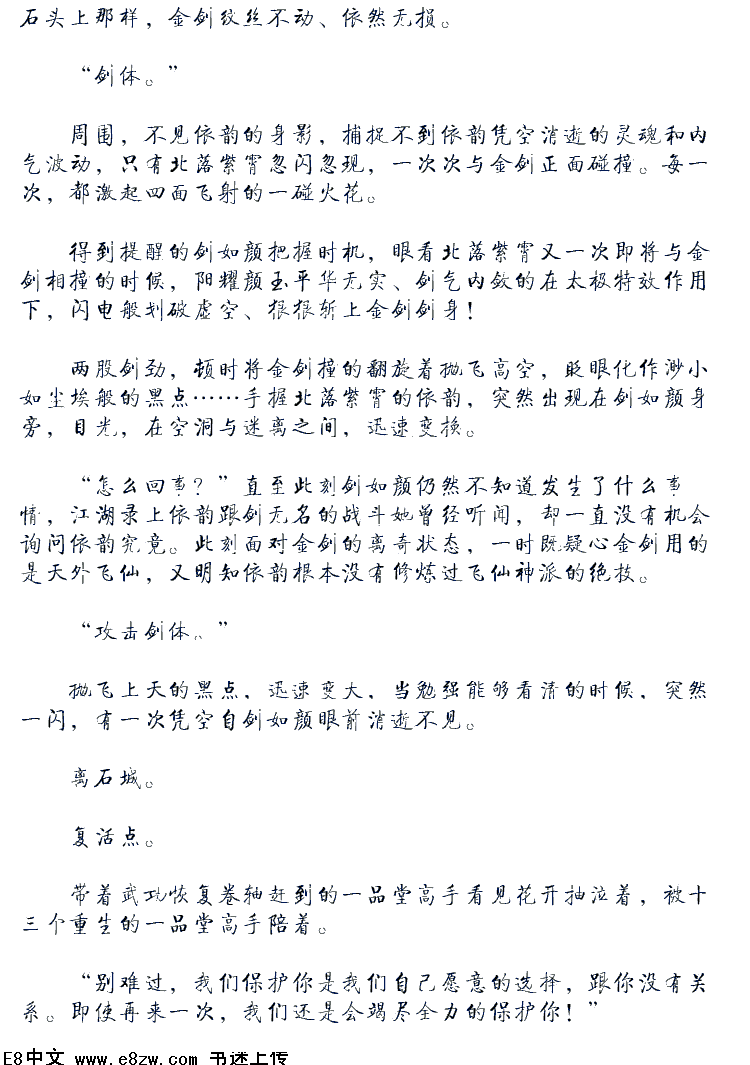 石头上那样，金剑纹丝不动、依然无损。

“剑体。”

周围，不见依韵的身影，捕捉不到依韵凭空消逝的灵魂和内气波动，只有北落紫霄忽闪忽现，一次次与金剑正面碰撞。每一次，都激起四面飞射的一碰火花。

得到提醒的剑如颜把握时机，眼看北落紫霄又一次即将与金剑相撞的时候，阳耀颜玉平华无实、剑气内敛的在太极特效作用下，闪电般划破虚空、狠狠斩上金剑剑身！

两股剑劲，顿时将金剑撞的翻旋着抛飞高空，眨眼化作渺小如尘埃般的黑点……手握北落紫霄的依韵，突然出现在剑如颜身旁，目光，在空洞与迷离之间，迅速变换。

“怎么回事？”直至此刻剑如颜仍然不知道发生了什么事情，江湖录上依韵跟剑无名的战斗她曾经听闻，却一直没有机会询问依韵究竟。此刻面对金剑的离奇状态，一时既疑心金剑用的是天外飞仙，又明知依韵根本没有修炼过飞仙神派的绝技。

“攻击剑体。”

抛飞上天的黑点，迅速变大，当勉强能够看清的时候，突然一闪，有一次凭空自剑如颜眼前消逝不见。

离石城。

复活点。

带着武功恢复卷轴赶到的一品堂高手看见花开抽泣着，被十三个重生的一品堂高手陪着。

“别难过，我们保护你是我们自己愿意的选择，跟你没有关系。即使再来一次，我们还是会竭尽全力的保护你！”

E8中文 www.e8zw.com 书迷上传